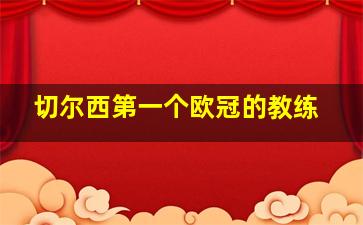 切尔西第一个欧冠的教练